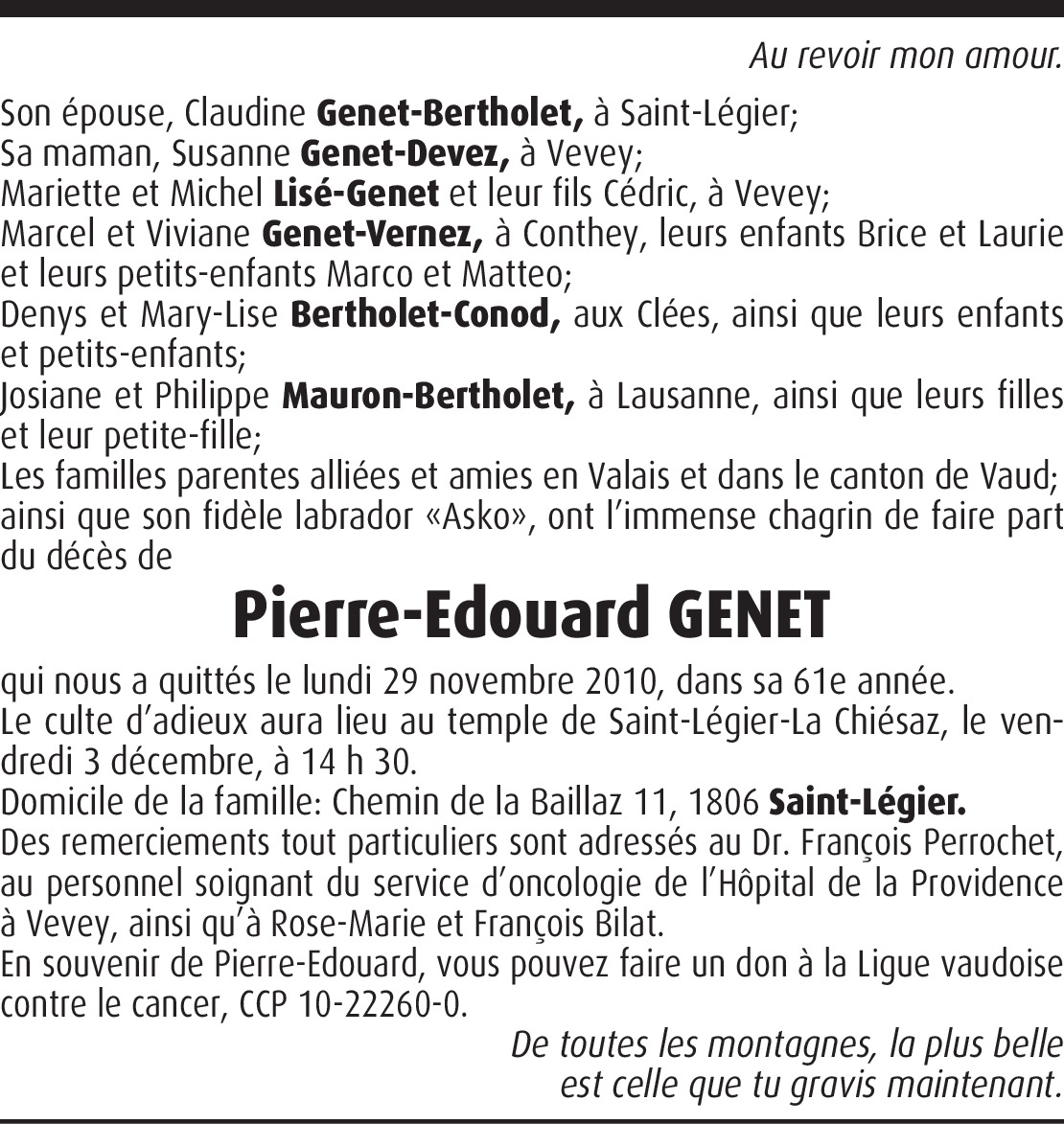 Au revoir mon amour.

Son épouse, Claudine Genet-Bertholet, à Saint-Légier;
Sa maman, Susanne Genet-Devez, à Vevey;
Mariette et Michel Lisé-Genet et leur fils Cédric, à Vevey;
Marcel et Viviane Genet-Vernez, à Conthey, leurs enfants Brice et Laurie et leurs petits-enfants Marco et Matteo;
Denys et Mary-Lise Bertholet-Conod, aux Clées, ainsi que leurs enfants et petits-enfants;
Josiane et Philippe Mauron-Bertholet, à Lausanne, ainsi que leurs filles et leur petite-fille;
Les familles parentes alliées et amies en Valais et dans le canton de Vaud;
ainsi que son fidèle labrador «Asko», ont l'immense chagrin de faire part du décès de

Pierre-Edouard GENET

qui nous a quittés le lundi 29 novembre 2010, dans sa 61e année.
Le culte d'adieux aura lieu au temple de Saint-Légier-La Chiésaz, le vendredi 3 décembre, à 14 h 30.
Domicile de la famille: Chemin de la Baillaz 11, 1806 Saint-Légier.
Des remerciements tout particuliers sont adressés au Dr. François Perrochet, au personnel soignant du service d'oncologie de l'Hôpital de la Providence à Vevey, ainsi qu'à Rose-Marie et François Bilat.
En souvenir de Pierre-Edouard, vous pouvez faire un don à la Ligue vaudoise contre le cancer, CCP 10-22260-0.

De toutes les montagnes, la plus belle
est celle que tu gravis maintenant.